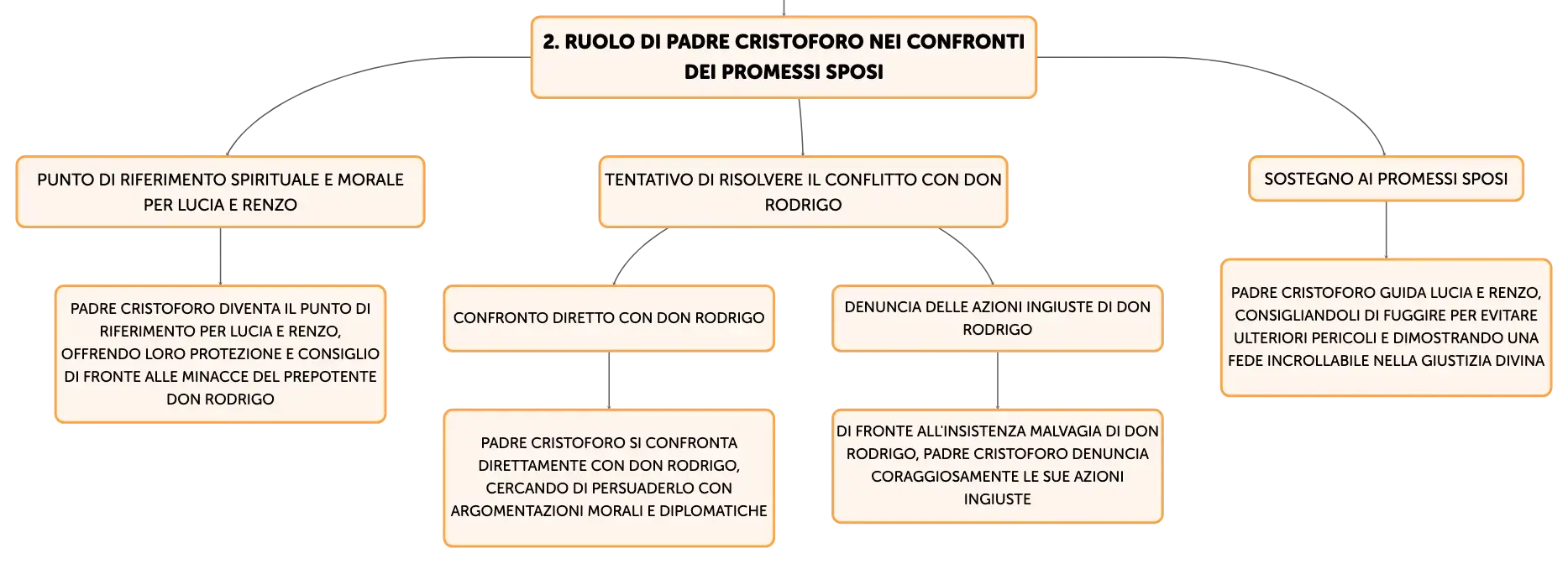 2. RUOLO DI PADRE CRISTOFORO NEI CONFRONTI DEI PROMESSI SPOSI

PUNTO DI RIFERIMENTO SPIRITUALE E MORALE PER LUCIA E RENZO

PADRE CRISTOFORO DIVENTA IL PUNTO DI RIFERIMENTO PER LUCIA E RENZO, OFFRENDO LORO PROTEZIONE E CONSIGLIO DI FRONTE ALLE MINACCE DEL PREPOTENTE DON RODRIGO

TENTATIVO DI RISOLVERE IL CONFLITTO CON DON RODRIGO

CONFRONTO DIRETTO CON DON RODRIGO

PADRE CRISTOFORO SI CONFRONTA DIRETTAMENTE CON DON RODRIGO, CERCANDO DI PERSUADERLO CON ARGOMENTAZIONI MORALI E DIPLOMATICHE

DENUNCIA DELLE AZIONI INGIUSTE DI DON RODRIGO

DI FRONTE ALL'INSISTENZA MALVAGIA DI DON RODRIGO, PADRE CRISTOFORO DENUNCIA CORAGGIOSAMENTE LE SUE AZIONI INGIUSTE

SOSTEGNO AI PROMESSI SPOSI

PADRE CRISTOFORO GUIDA LUCIA E RENZO, CONSIGLIANDOLI DI FUGGIRE PER EVITARE ULTERIORI PERICOLI E DIMOSTRANDO UNA FEDE INCROLLABILE NELLA GIUSTIZIA DIVINA